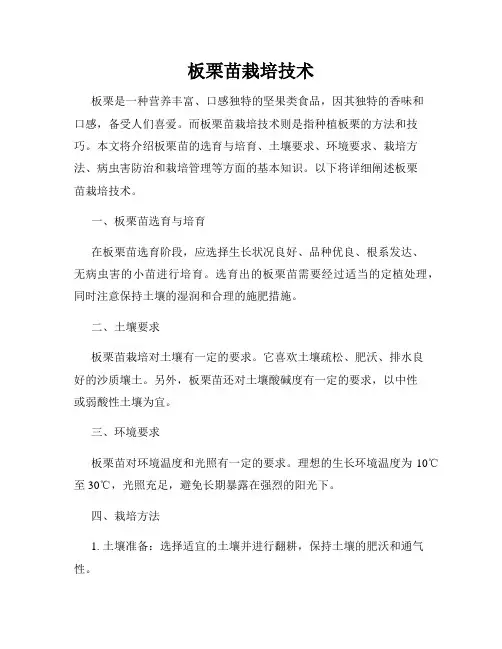 板栗苗栽培技术

板栗是一种营养丰富、口感独特的坚果类食品，因其独特的香味和口感，备受人们喜爱。而板栗苗栽培技术则是指种植板栗的方法和技巧。本文将介绍板栗苗的选育与培育、土壤要求、环境要求、栽培方法、病虫害防治和栽培管理等方面的基本知识。以下将详细阐述板栗苗栽培技术。

一、板栗苗选育与培育

在板栗苗选育阶段，应选择生长状况良好、品种优良、根系发达、无病虫害的小苗进行培育。选育出的板栗苗需要经过适当的定植处理，同时注意保持土壤的湿润和合理的施肥措施。

二、土壤要求

板栗苗栽培对土壤有一定的要求。它喜欢土壤疏松、肥沃、排水良好的沙质壤土。另外，板栗苗还对土壤酸碱度有一定的要求，以中性或弱酸性土壤为宜。

三、环境要求

板栗苗对环境温度和光照有一定的要求。理想的生长环境温度为 10℃至 30℃，光照充足，避免长期暴露在强烈的阳光下。

四、栽培方法

1. 土壤准备：选择适宜的土壤并进行翻耕，保持土壤的肥沃和通气性。